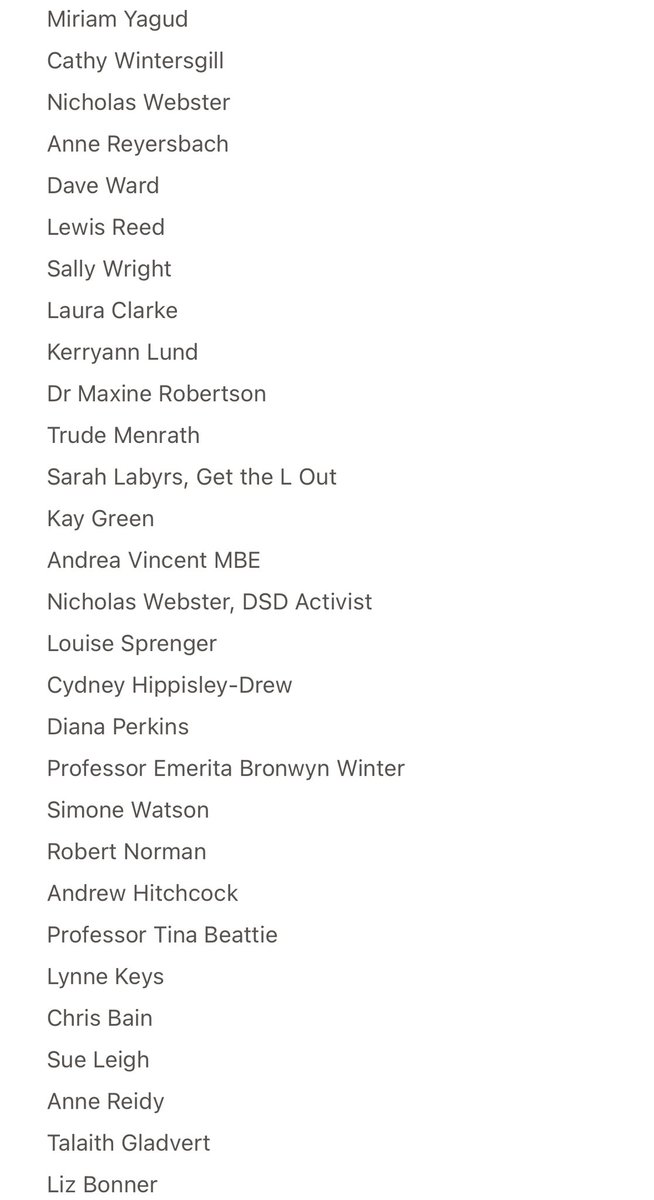 Miriam Yagud

Cathy Wintersgill

Nicholas Webster

Anne Reyersbach

Dave Ward

Lewis Reed

Sally Wright

Laura Clarke

Kerryann Lund

Dr Maxine Robertson

Trude Menrath

Sarah Labyrs, Get the L Out

Kay Green

Andrea Vincent MBE

Nicholas Webster, DSD Activist

Louise Sprenger

Cydney Hippisley-Drew

Diana Perkins

Professor Emerita Bronwyn Winter

Simone Watson

Robert Norman

Andrew Hitchcock

Professor Tina Beattie

Lynne Keys

Chris Bain

Sue Leigh

Anne Reidy

Talaith Gladvert

Liz Bonner